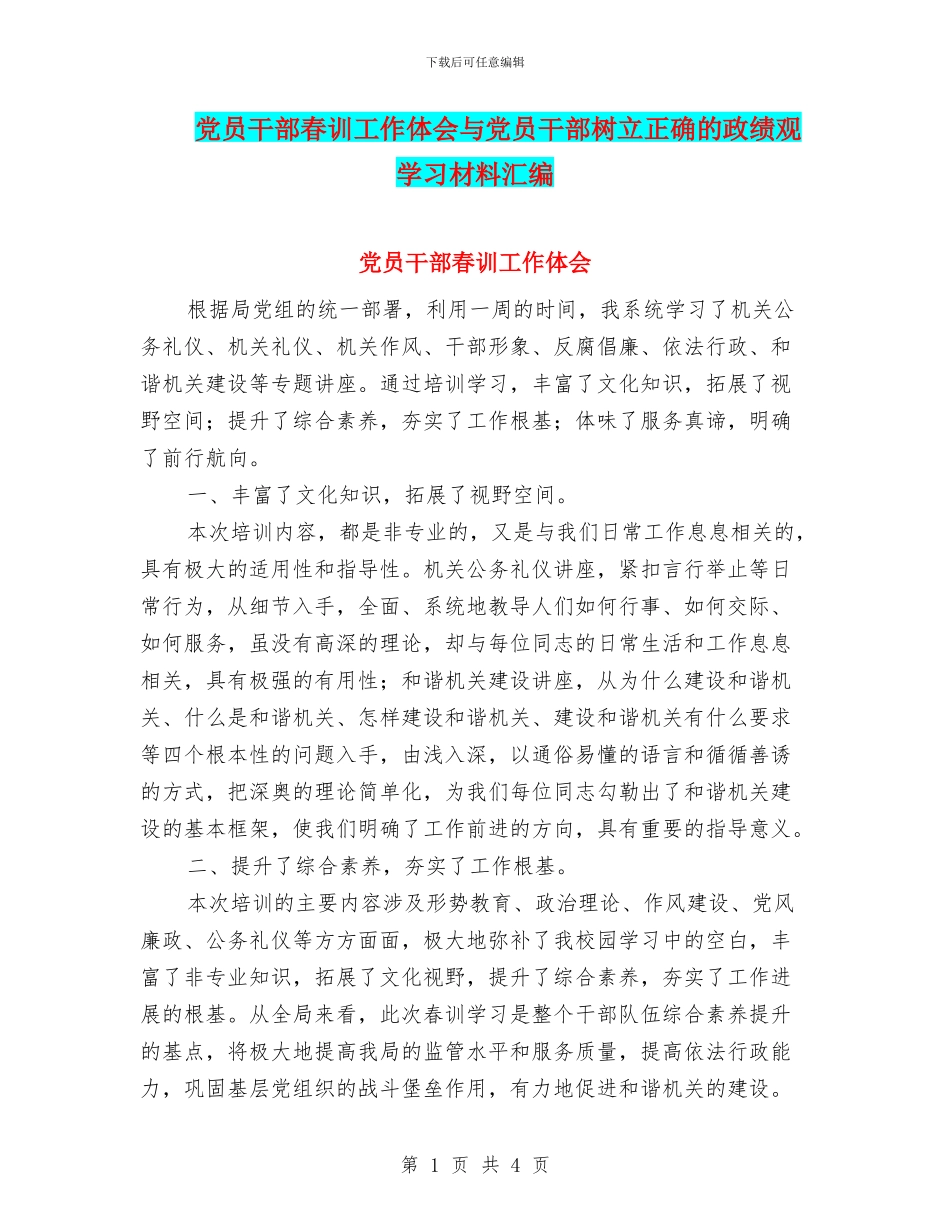 下载后可任意编辑

党员干部春训工作体会与党员干部树立正确的政绩观学习材料汇编

党员干部春训工作体会

根据局党组的统一部署，利用一周的时间，我系统学习了机关公务礼仪、机关礼仪、机关作风、干部形象、反腐倡廉、依法行政、和谐机关建设等专题讲座。通过培训学习，丰富了文化知识，拓展了视野空间；提升了综合素养，夯实了工作根基；体味了服务真谛，明确了前行航向。

一、丰富了文化知识，拓展了视野空间。

本次培训内容，都是非专业的，又是与我们日常工作息息相关的，具有极大的适用性和指导性。机关公务礼仪讲座，紧扣言行举止等日常行为，从细节入手，全面、系统地教导人们如何行事、如何交际、如何服务，虽没有高深的理论，却与每位同志的日常生活和工作息息相关，具有极强的有用性；和谐机关建设讲座，从为什么建设和谐机关、什么是和谐机关、怎样建设和谐机关、建设和谐机关有什么要求等四个根本性的问题入手，由浅入深，以通俗易懂的语言和循循善诱的方式，把深奥的理论简单化，为我们每位同志勾勒出了和谐机关建设的基本框架，使我们明确了工作前进的方向，具有重要的指导意义。

二、提升了综合素养，夯实了工作根基。

本次培训的主要内容涉及形势教育、政治理论、作风建设、党风廉政、公务礼仪等方方面面，极大地弥补了我校园学习中的空白，丰富了非专业知识，拓展了文化视野，提升了综合素养，夯实了工作进展的根基。从全局来看，此次春训学习是整个干部队伍综合素养提升的基点，将极大地提高我局的监管水平和服务质量，提高依法行政能力，巩固基层党组织的战斗堡垒作用，有力地促进和谐机关的建设。

第 1 页 共 4 页